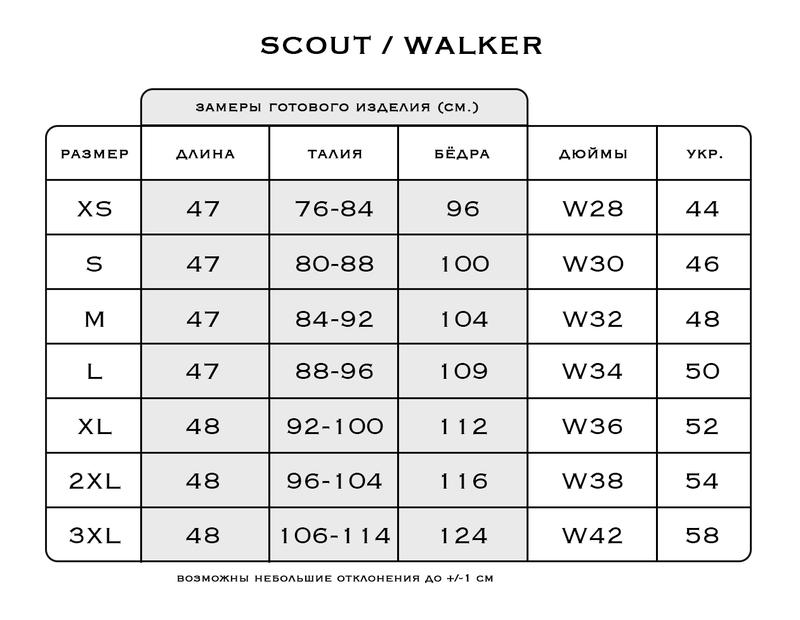 SCOUT / WALKER

ЗАМЕРЫ ГОТОВОГО ИЗДЕЛИЯ (СМ.)

| РАЗМЕР | ДЛИНА | ТАЛИЯ | БЁДРА | ДЮЙМЫ | УКР. |
|---|---|---|---|---|---|
| XS | 47 | 76-84 | 96 | W28 | 44 |
| S | 47 | 80-88 | 100 | W30 | 46 |
| M | 47 | 84-92 | 104 | W32 | 48 |
| L | 47 | 88-96 | 109 | W34 | 50 |
| XL | 48 | 92-100 | 112 | W36 | 52 |
| 2XL | 48 | 96-104 | 116 | W38 | 54 |
| 3XL | 48 | 106-114 | 124 | W42 | 58 |

ВОЗМОЖНЫ НЕБОЛЬШИЕ ОТКЛОНЕНИЯ ДО +/-1 СМ